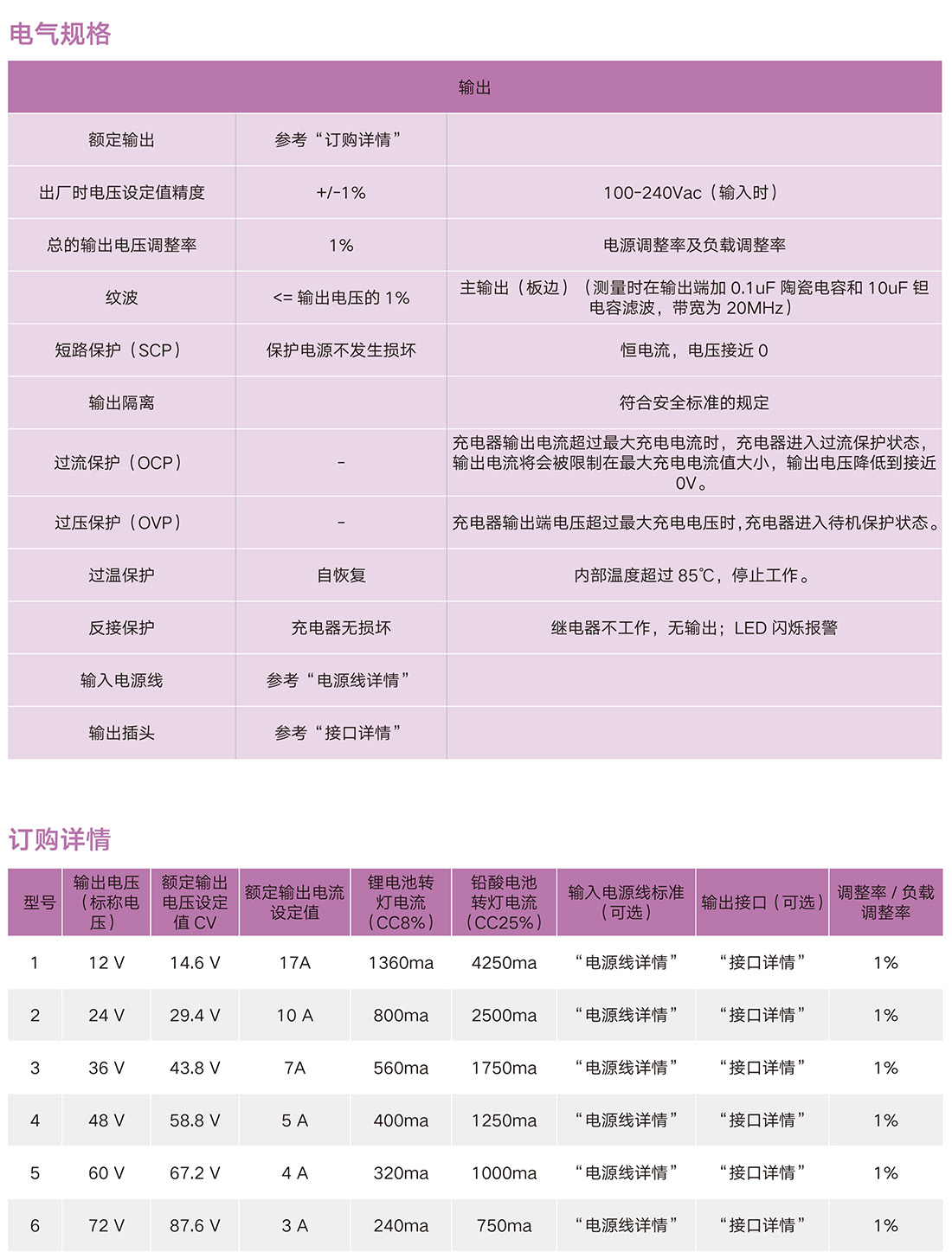 电气规格

| 输出 | | |
|---|---|---|
| 额定输出 | 参考“订购详情” | |
| 出厂时电压设定值精度 | +/-1% | 100-240Vac（输入时） |
| 总的输出电压调整率 | 1% | 电源调整率及负载调整率 |
| 纹波 | <= 输出电压的 1% | 主输出（板边）（测量时在输出端加 0.1uF 陶瓷电容和 10uF 钽电容滤波，带宽为 20MHz） |
| 短路保护（SCP） | 保护电源不发生损坏 | 恒电流，电压接近 0 |
| 输出隔离 | | 符合安全标准的规定 |
| 过流保护（OCP） | - | 充电器输出电流超过最大充电电流时，充电器进入过流保护状态，输出电流将会被限制在最大充电电流值大小，输出电压降低到接近 0V。 |
| 过压保护（OVP） | - | 充电器输出端电压超过最大充电电压时，充电器进入待机保护状态。 |
| 过温保护 | 自恢复 | 内部温度超过 85℃，停止工作。 |
| 反接保护 | 充电器无损坏 | 继电器不工作，无输出；LED 闪烁报警 |
| 输入电源线 | 参考“电源线详情” | |
| 输出插头 | 参考“接口详情” | |

订购详情

| 型号 | 输出电压（标称电压） | 额定输出电压设定值 CV | 额定输出电流设定值 | 锂电池转灯电流（CC8%） | 铅酸电池转灯电流（CC25%） | 输入电源线标准（可选） | 输出接口（可选） | 调整率 / 负载调整率 |
|---|---|---|---|---|---|---|---|---|
| 1 | 12 V | 14.6 V | 17A | 1360ma | 4250ma | “电源线详情” | “接口详情” | 1% |
| 2 | 24 V | 29.4 V | 10 A | 800ma | 2500ma | “电源线详情” | “接口详情” | 1% |
| 3 | 36 V | 43.8 V | 7A | 560ma | 1750ma | “电源线详情” | “接口详情” | 1% |
| 4 | 48 V | 58.8 V | 5 A | 400ma | 1250ma | “电源线详情” | “接口详情” | 1% |
| 5 | 60 V | 67.2 V | 4 A | 320ma | 1000ma | “电源线详情” | “接口详情” | 1% |
| 6 | 72 V | 87.6 V | 3 A | 240ma | 750ma | “电源线详情” | “接口详情” | 1% |